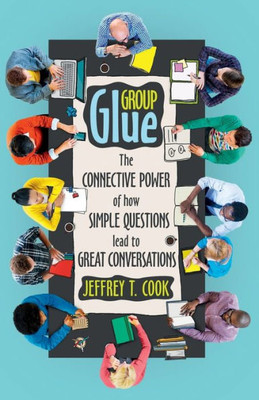 GROUP Glue

The CONNECTIVE POWER of how SIMPLE QUESTIONS lead to GREAT CONVERSATIONS

JEFFREY T. COOK